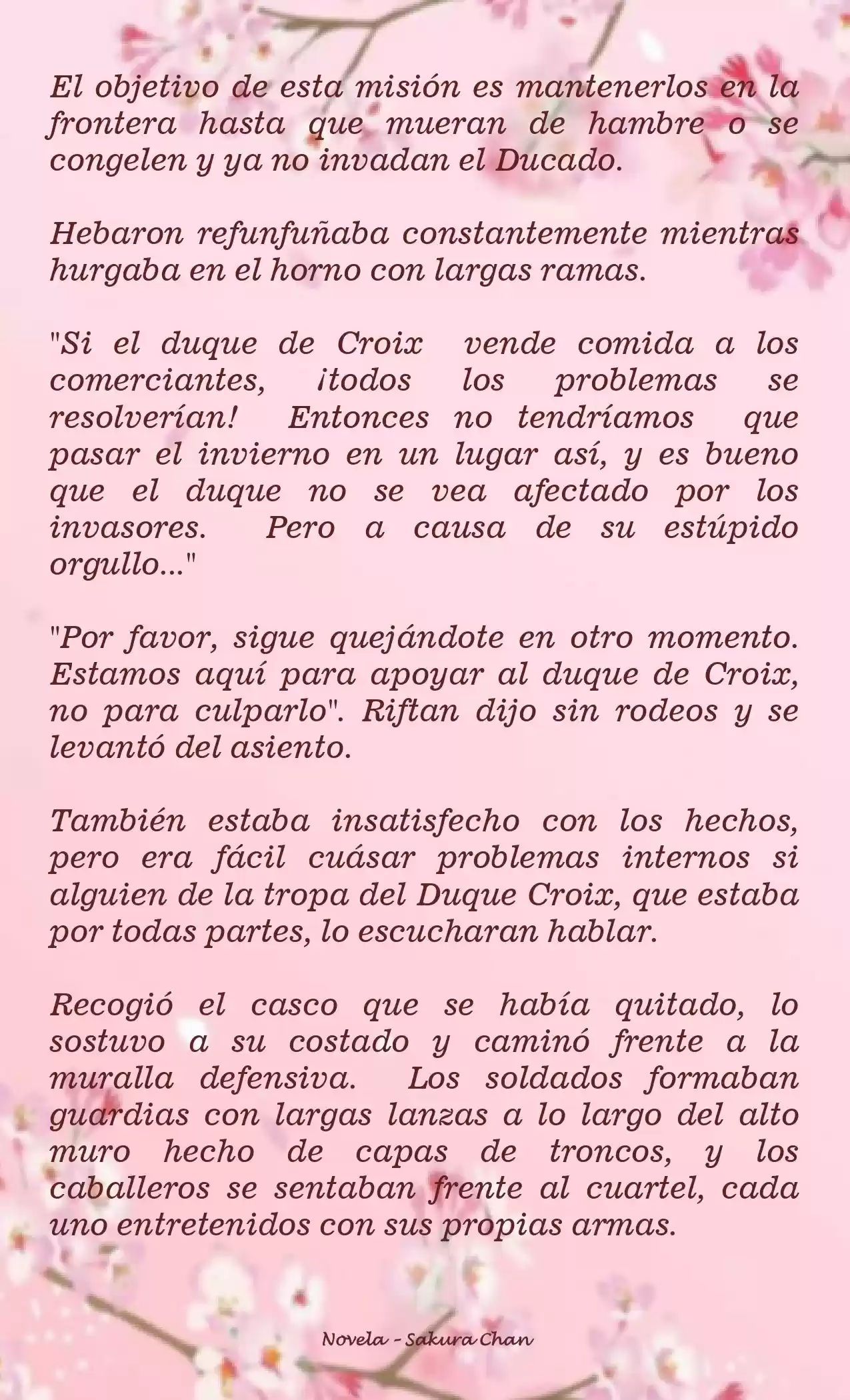 El objetivo de esta misión es mantenerlos en la frontera hasta que mueran de hambre o se congelen y ya no invadan el Ducado.

Hebaron refunfuñaba constantemente mientras hurgaba en el horno con largas ramas.

"Si el duque de Croix vende comida a los comerciantes, ¡todos los problemas se resolverían! Entonces no tendríamos que pasar el invierno en un lugar así, y es bueno que el duque no se vea afectado por los invasores. Pero a causa de su estúpido orgullo..."

"Por favor, sigue quejándote en otro momento. Estamos aquí para apoyar al duque de Croix, no para culparlo". Riftan dijo sin rodeos y se levantó del asiento.

También estaba insatisfecho con los hechos, pero era fácil cuásar problemas internos si alguien de la tropa del Duque Croix, que estaba por todas partes, lo escucharan hablar.

Recogió el casco que se había quitado, lo sostuvo a su costado y caminó frente a la muralla defensiva. Los soldados formaban guardias con largas lanzas a lo largo del alto muro hecho de capas de troncos, y los caballeros se sentaban frente al cuartel, cada uno entretenidos con sus propias armas.

Novela - Sakura Chan